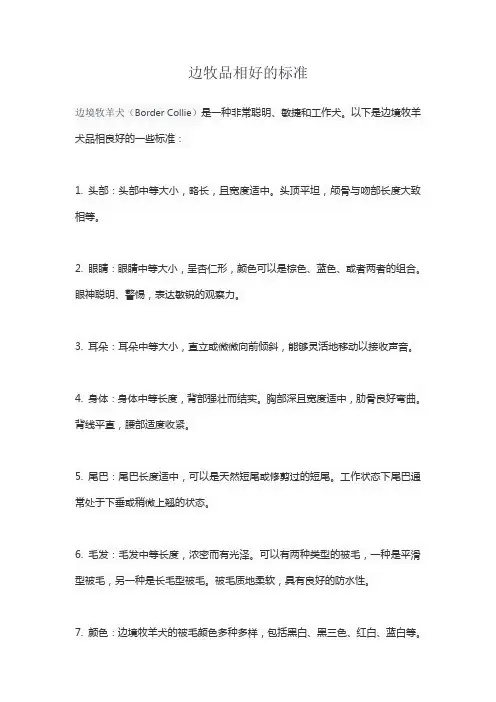 边牧品相好的标准

边境牧羊犬（Border Collie）是一种非常聪明、敏捷和工作犬。以下是边境牧羊犬品相良好的一些标准：

1. 头部：头部中等大小，略长，且宽度适中。头顶平坦，颅骨与吻部长度大致相等。

2. 眼睛：眼睛中等大小，呈杏仁形，颜色可以是棕色、蓝色、或者两者的组合。眼神聪明、警惕，表达敏锐的观察力。

3. 耳朵：耳朵中等大小，直立或微微向前倾斜，能够灵活地移动以接收声音。

4. 身体：身体中等长度，背部强壮而结实。胸部深且宽度适中，肋骨良好弯曲。背线平直，腰部适度收紧。

5. 尾巴：尾巴长度适中，可以是天然短尾或修剪过的短尾。工作状态下尾巴通常处于下垂或稍微上翘的状态。

6. 毛发：毛发中等长度，浓密而有光泽。可以有两种类型的被毛，一种是平滑型被毛，另一种是长毛型被毛。被毛质地柔软，具有良好的防水性。

7. 颜色：边境牧羊犬的被毛颜色多种多样，包括黑白、黑三色、红白、蓝白等。